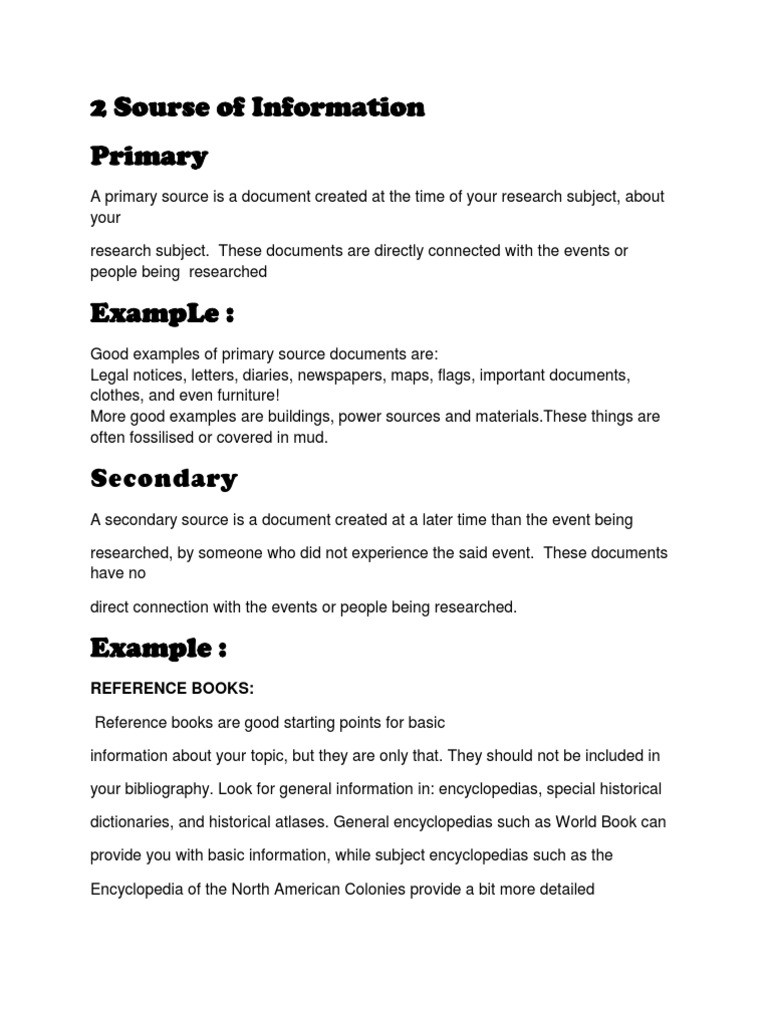 2 Sourse of Information

Primary

A primary source is a document created at the time of your research subject, about your

research subject. These documents are directly connected with the events or people being researched

ExampLe :

Good examples of primary source documents are:
Legal notices, letters, diaries, newspapers, maps, flags, important documents, clothes, and even furniture!
More good examples are buildings, power sources and materials.These things are often fossilised or covered in mud.

Secondary

A secondary source is a document created at a later time than the event being

researched, by someone who did not experience the said event. These documents have no

direct connection with the events or people being researched.

Example :

REFERENCE BOOKS:

Reference books are good starting points for basic information about your topic, but they are only that. They should not be included in your bibliography. Look for general information in: encyclopedias, special historical dictionaries, and historical atlases. General encyclopedias such as World Book can provide you with basic information, while subject encyclopedias such as the Encyclopedia of the North American Colonies provide a bit more detailed